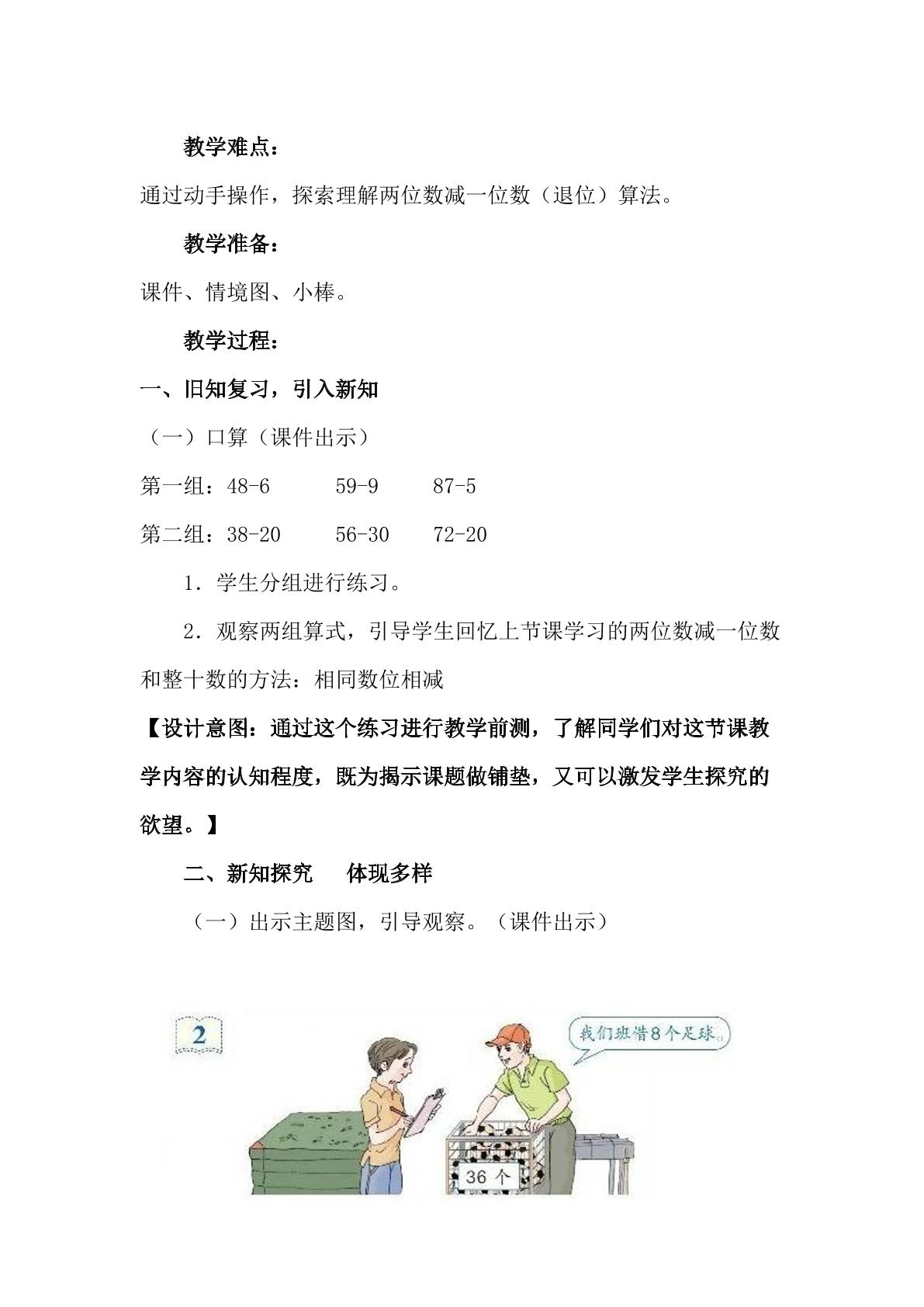 教学难点：

通过动手操作，探索理解两位数减一位数（退位）算法。

教学准备：

课件、情境图、小棒。

教学过程：

一、旧知复习，引入新知

（一）口算（课件出示）

第一组：48-6 59-9 87-5

第二组：38-20 56-30 72-20

1．学生分组进行练习。

2．观察两组算式，引导学生回忆上节课学习的两位数减一位数和整十数的方法：相同数位相减

【设计意图：通过这个练习进行教学前测，了解同学们对这节课教学内容的认知程度，既为揭示课题做铺垫，又可以激发学生探究的欲望。】

二、新知探究 体现多样

（一）出示主题图，引导观察。（课件出示）

2

我们班借8个足球。

36个